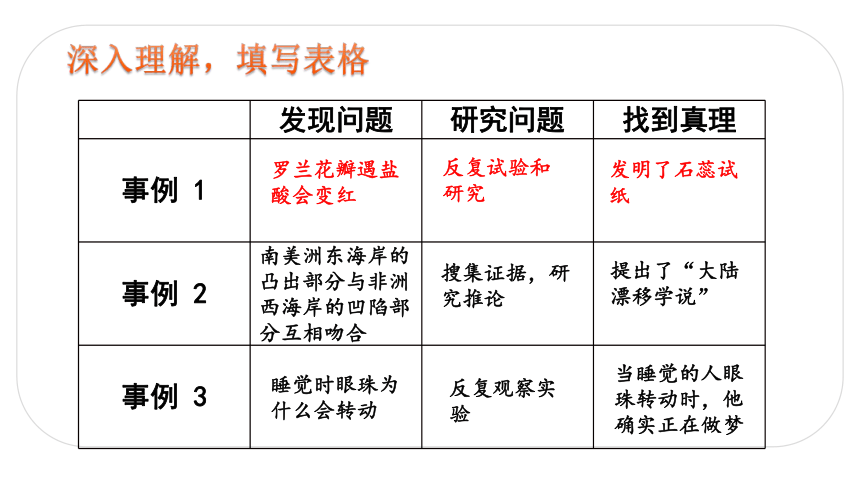 深入理解，填写表格

|  | 发现问题 | 研究问题 | 找到真理 |
|---|---|---|---|
| 事例 1 | 罗兰花瓣遇盐酸会变红 | 反复试验和研究 | 发明了石蕊试纸 |
| 事例 2 | 南美洲东海岸的凸出部分与非洲西海岸的凹陷部分互相吻合 | 搜集证据，研究推论 | 提出了“大陆漂移学说” |
| 事例 3 | 睡觉时眼珠为什么会转动 | 反复观察实验 | 当睡觉的人眼珠转动时，他确实正在做梦 |